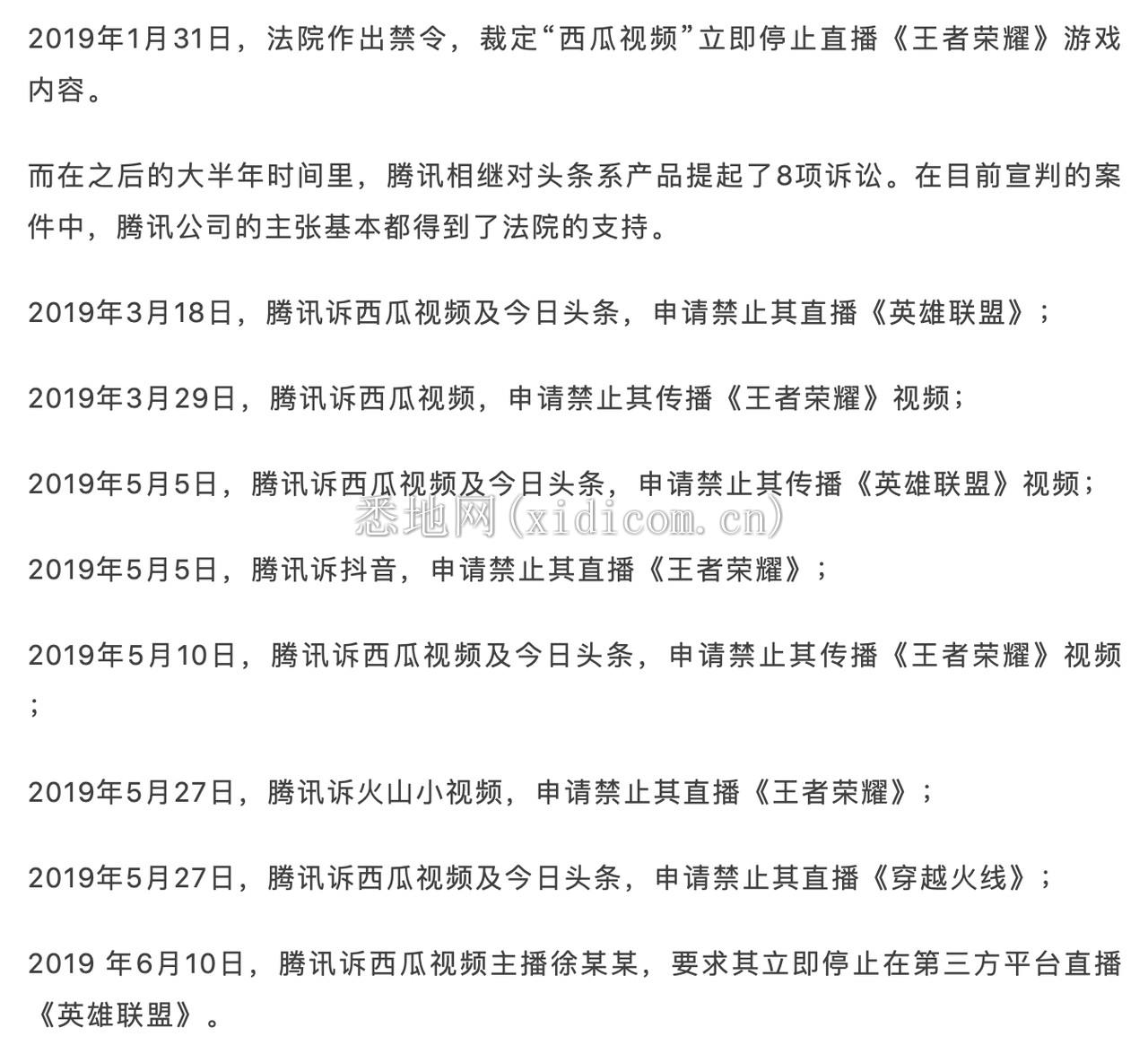 2019年1月31日，法院作出禁令，裁定“西瓜视频”立即停止直播《王者荣耀》游戏内容。

而在之后的大半年时间里，腾讯相继对头条系产品提起了8项诉讼。在目前宣判的案件中，腾讯公司的主张基本都得到了法院的支持。

2019年3月18日，腾讯诉西瓜视频及今日头条，申请禁止其直播《英雄联盟》；

2019年3月29日，腾讯诉西瓜视频，申请禁止其传播《王者荣耀》视频；

2019年5月5日，腾讯诉西瓜视频及今日头条，申请禁止其传播《英雄联盟》视频；

悉地网(xidicom.cn)

2019年5月5日，腾讯诉抖音，申请禁止其直播《王者荣耀》；

2019年5月10日，腾讯诉西瓜视频及今日头条，申请禁止其传播《王者荣耀》视频；

2019年5月27日，腾讯诉火山小视频，申请禁止其直播《王者荣耀》；

2019年5月27日，腾讯诉西瓜视频及今日头条，申请禁止其直播《穿越火线》；

2019 年6月10日，腾讯诉西瓜视频主播徐某某，要求其立即停止在第三方平台直播《英雄联盟》。